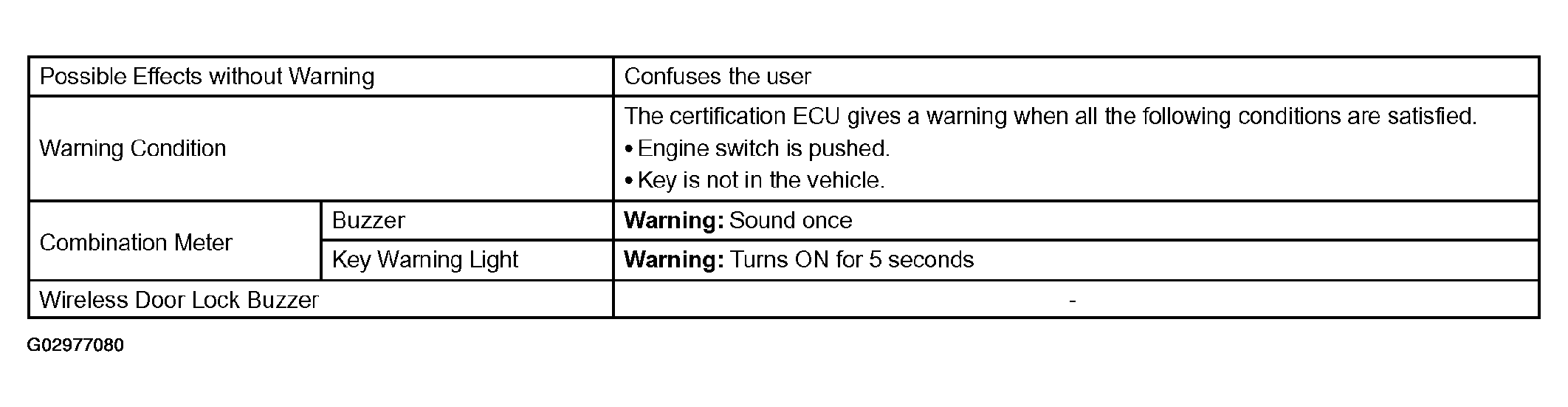 | Possible Effects without Warning | | Confuses the user |
|---|---|---|
| Warning Condition | | The certification ECU gives a warning when all the following conditions are satisfied. • Engine switch is pushed. • Key is not in the vehicle. |
| Combination Meter | Buzzer | Warning: Sound once |
| | Key Warning Light | Warning: Turns ON for 5 seconds |
| Wireless Door Lock Buzzer | | - |

G02977080